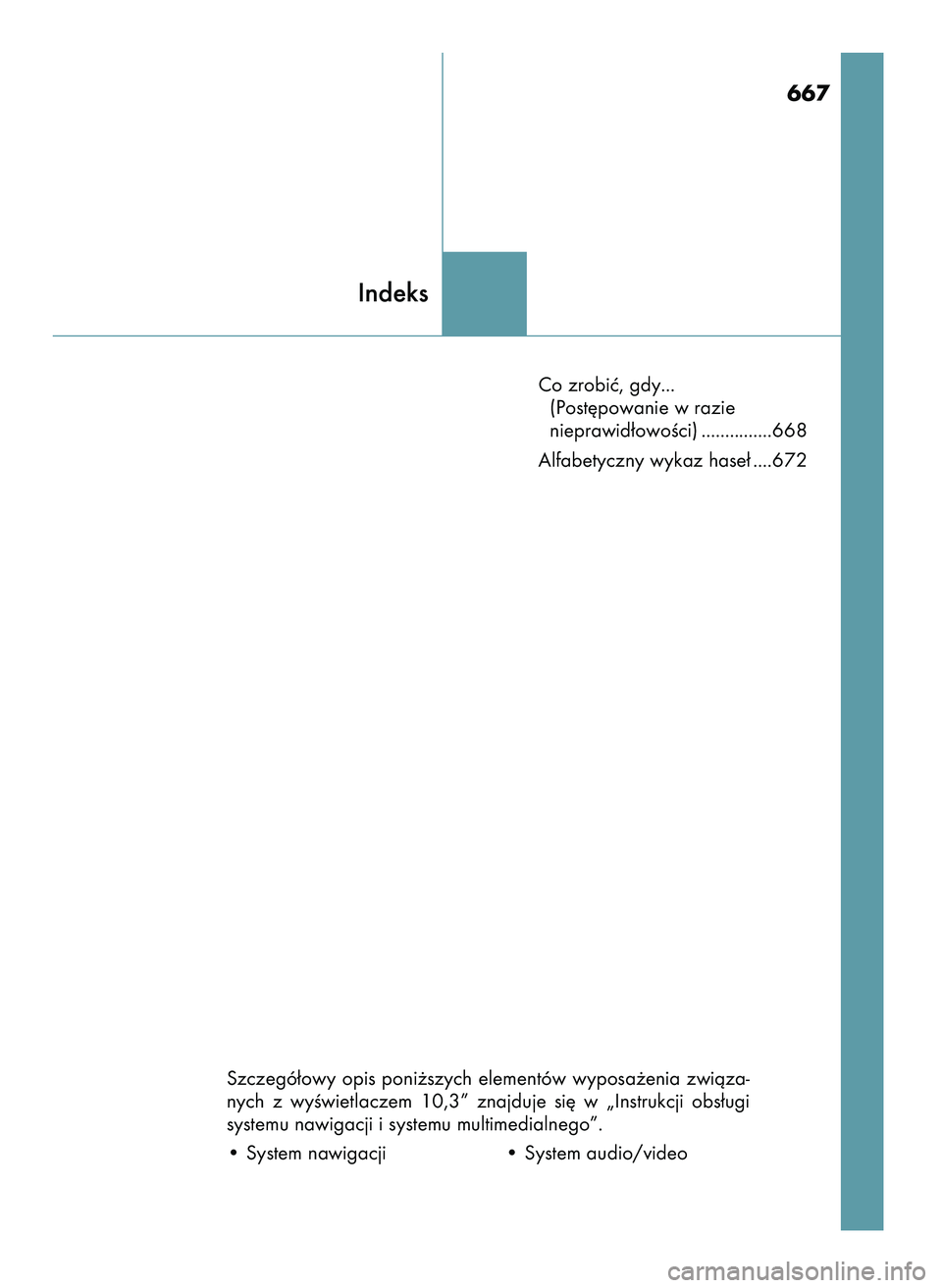 667

Indeks

Co zrobić, gdy...
(Postępowanie w razie nieprawidłowości) ...............668

Alfabetyczny wykaz haseł ....672

Szczegółowy opis poniższych elementów wyposażenia związanych z wyświetlaczem 10,3” znajduje się w „Instrukcji obsługi systemu nawigacji i systemu multimedialnego”.

• System nawigacji

• System audio/video

carmanualsonline.info